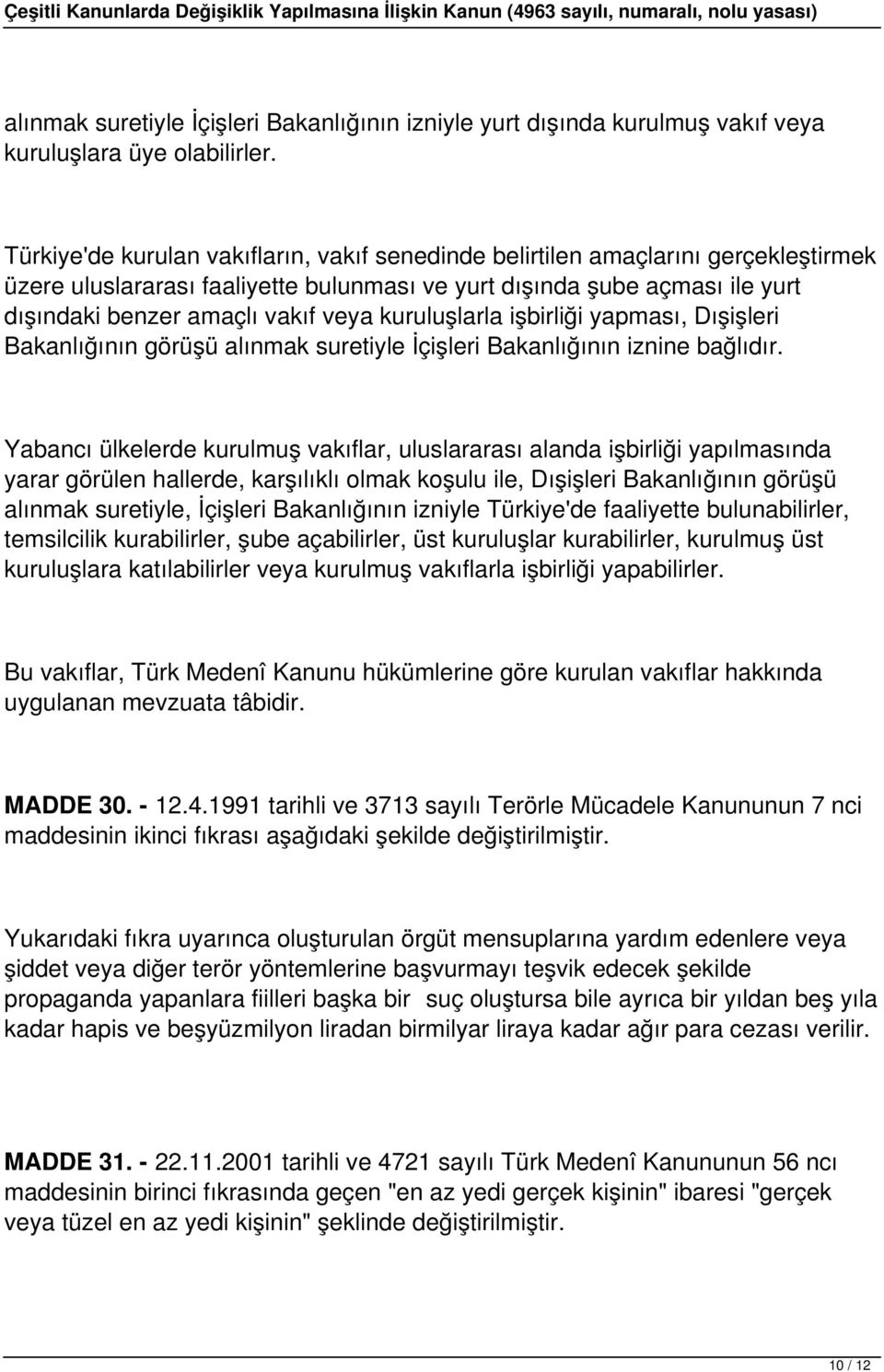 Çeşitli Kanunlarda Değişiklik Yapılmasına İlişkin Kanun (4963 sayılı, numaralı, nolu yasası)

alınmak suretiyle İçişleri Bakanlığının izniyle yurt dışında kurulmuş vakıf veya kuruluşlara üye olabilirler.

Türkiye'de kurulan vakıfların, vakıf senedinde belirtilen amaçlarını gerçekleştirmek üzere uluslararası faaliyette bulunması ve yurt dışında şube açması ile yurt dışındaki benzer amaçlı vakıf veya kuruluşlarla işbirliği yapması, Dışişleri Bakanlığının görüşü alınmak suretiyle İçişleri Bakanlığının iznine bağlıdır.

Yabancı ülkelerde kurulmuş vakıflar, uluslararası alanda işbirliği yapılmasında yarar görülen hallerde, karşılıklı olmak koşulu ile, Dışişleri Bakanlığının görüşü alınmak suretiyle, İçişleri Bakanlığının izniyle Türkiye'de faaliyette bulunabilirler, temsilcilik kurabilirler, şube açabilirler, üst kuruluşlar kurabilirler, kurulmuş üst kuruluşlara katılabilirler veya kurulmuş vakıflarla işbirliği yapabilirler.

Bu vakıflar, Türk Medenî Kanunu hükümlerine göre kurulan vakıflar hakkında uygulanan mevzuata tâbidir.

MADDE 30. - 12.4.1991 tarihli ve 3713 sayılı Terörle Mücadele Kanununun 7 nci maddesinin ikinci fıkrası aşağıdaki şekilde değiştirilmiştir.

Yukarıdaki fıkra uyarınca oluşturulan örgüt mensuplarına yardım edenlere veya şiddet veya diğer terör yöntemlerine başvurmayı teşvik edecek şekilde propaganda yapanlara fiilleri başka bir suç oluştursa bile ayrıca bir yıldan beş yıla kadar hapis ve beşyüzmilyon liradan birmilyar liraya kadar ağır para cezası verilir.

MADDE 31. - 22.11.2001 tarihli ve 4721 sayılı Türk Medenî Kanununun 56 ncı maddesinin birinci fıkrasında geçen "en az yedi gerçek kişinin" ibaresi "gerçek veya tüzel en az yedi kişinin" şeklinde değiştirilmiştir.

10 / 12